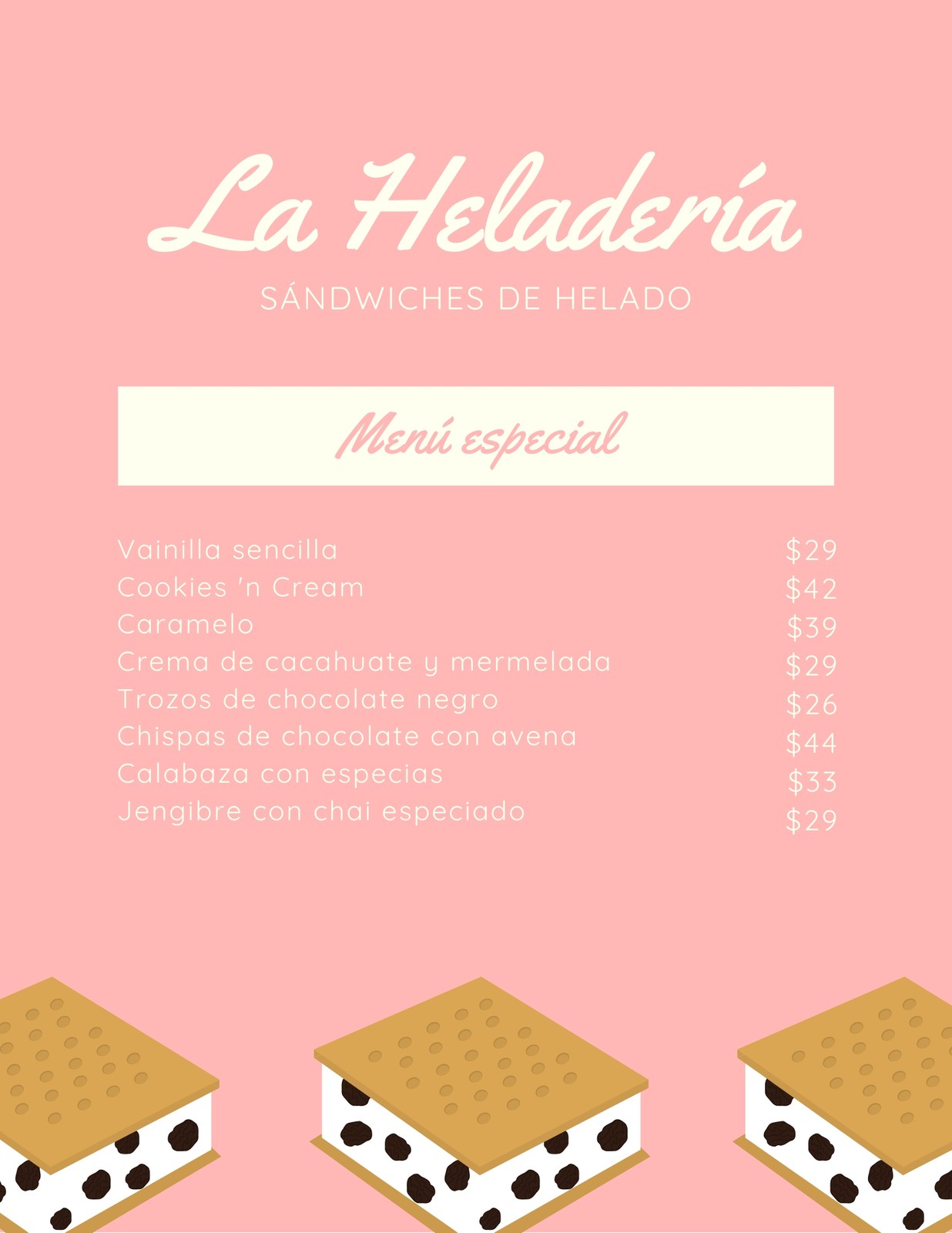 La Heladería

SÁNDWICHES DE HELADO

Menú especial

Vainilla sencilla $29
Cookies 'n Cream $42
Caramelo $39
Crema de cacahuate y mermelada $29
Trozos de chocolate negro $26
Chispas de chocolate con avena $44
Calabaza con especias $33
Jengibre con chai especiado $29